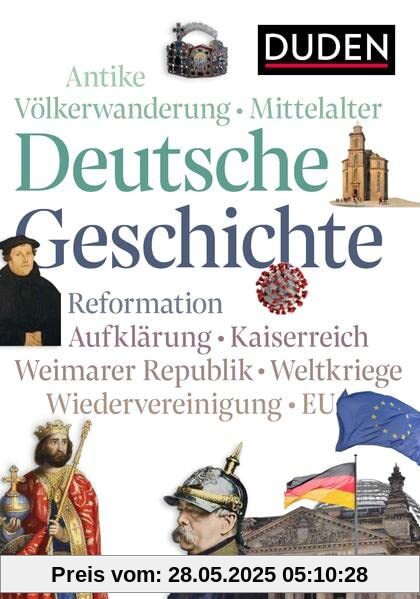 DUDEN

Antike
Völkerwanderung • Mittelalter

Deutsche Geschichte

Reformation
Aufklärung • Kaiserreich
Weimarer Republik • Weltkriege
Wiedervereinigung • EU

Preis vom: 28.05.2025 05:10:28